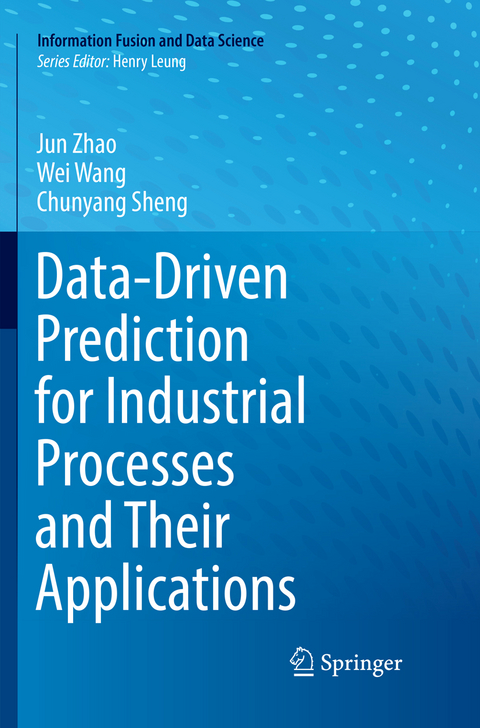 Information Fusion and Data Science
Series Editor: Henry Leung

Jun Zhao
Wei Wang
Chunyang Sheng

Data-Driven Prediction for Industrial Processes and Their Applications

Springer